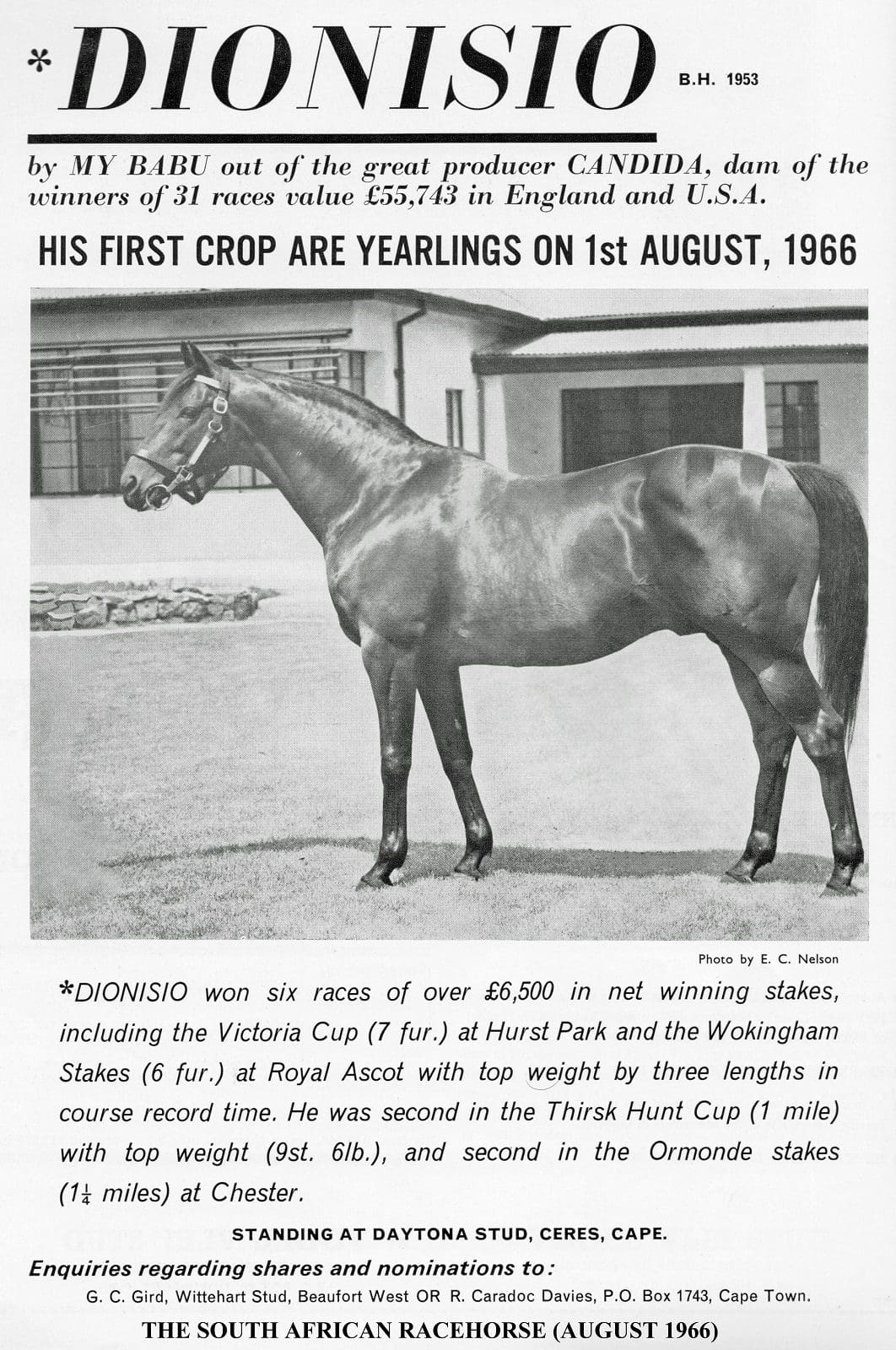 *DIONISIO B.H. 1953

by MY BABU out of the great producer CANDIDA, dam of the winners of 31 races value £55,743 in England and U.S.A.

HIS FIRST CROP ARE YEARLINGS ON 1st AUGUST, 1966

Photo by E. C. Nelson

*DIONISIO won six races of over £6,500 in net winning stakes, including the Victoria Cup (7 fur.) at Hurst Park and the Wokingham Stakes (6 fur.) at Royal Ascot with top weight by three lengths in course record time. He was second in the Thirsk Hunt Cup (1 mile) with top weight (9st. 6lb.), and second in the Ormonde stakes ($1\frac{1}{4}$ miles) at Chester.

STANDING AT DAYTONA STUD, CERES, CAPE.

Enquiries regarding shares and nominations to:

G. C. Gird, Wittehart Stud, Beaufort West OR R. Caradoc Davies, P.O. Box 1743, Cape Town.

THE SOUTH AFRICAN RACEHORSE (AUGUST 1966)